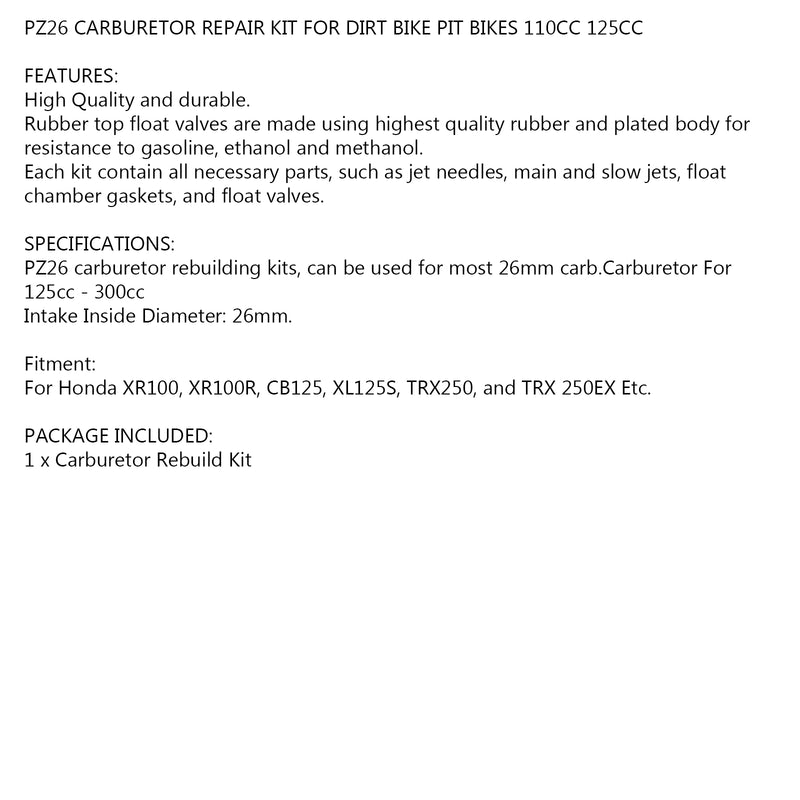 PZ26 CARBURETOR REPAIR KIT FOR DIRT BIKE PIT BIKES 110CC 125CC

FEATURES:
High Quality and durable.
Rubber top float valves are made using highest quality rubber and plated body for resistance to gasoline, ethanol and methanol.
Each kit contain all necessary parts, such as jet needles, main and slow jets, float chamber gaskets, and float valves.

SPECIFICATIONS:
PZ26 carburetor rebuilding kits, can be used for most 26mm carb.Carburetor For 125cc - 300cc
Intake Inside Diameter: 26mm.

Fitment:
For Honda XR100, XR100R, CB125, XL125S, TRX250, and TRX 250EX Etc.

PACKAGE INCLUDED:
1 x Carburetor Rebuild Kit